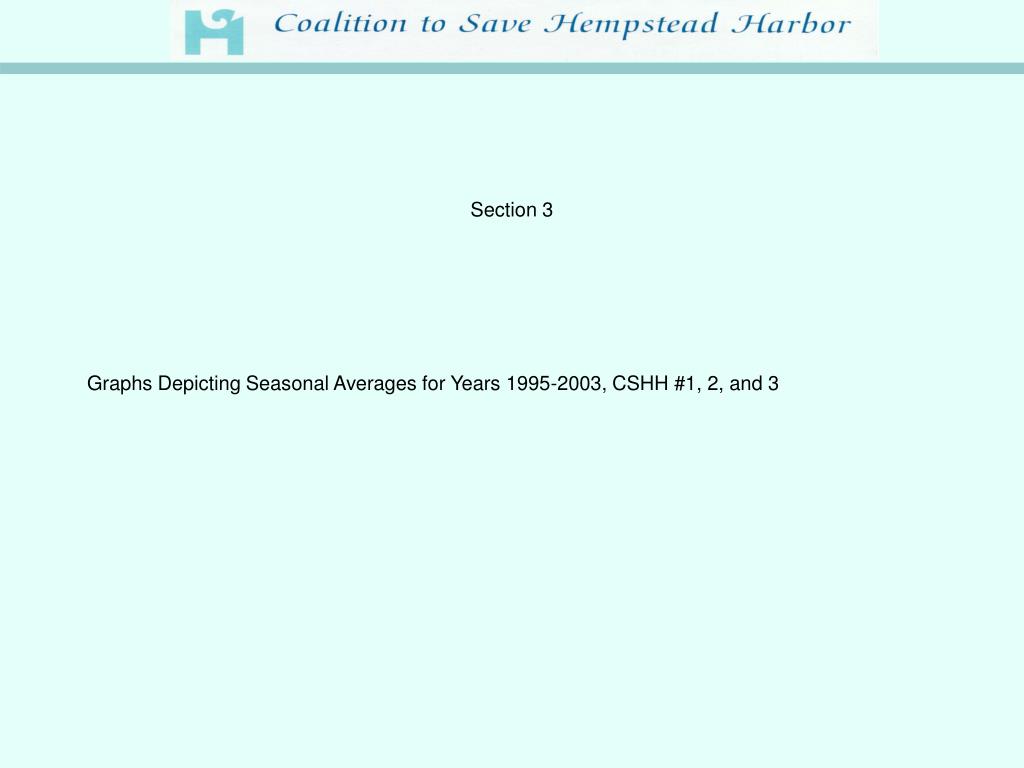 Coalition to Save Hempstead Harbor

Section 3

Graphs Depicting Seasonal Averages for Years 1995-2003, CSHH #1, 2, and 3